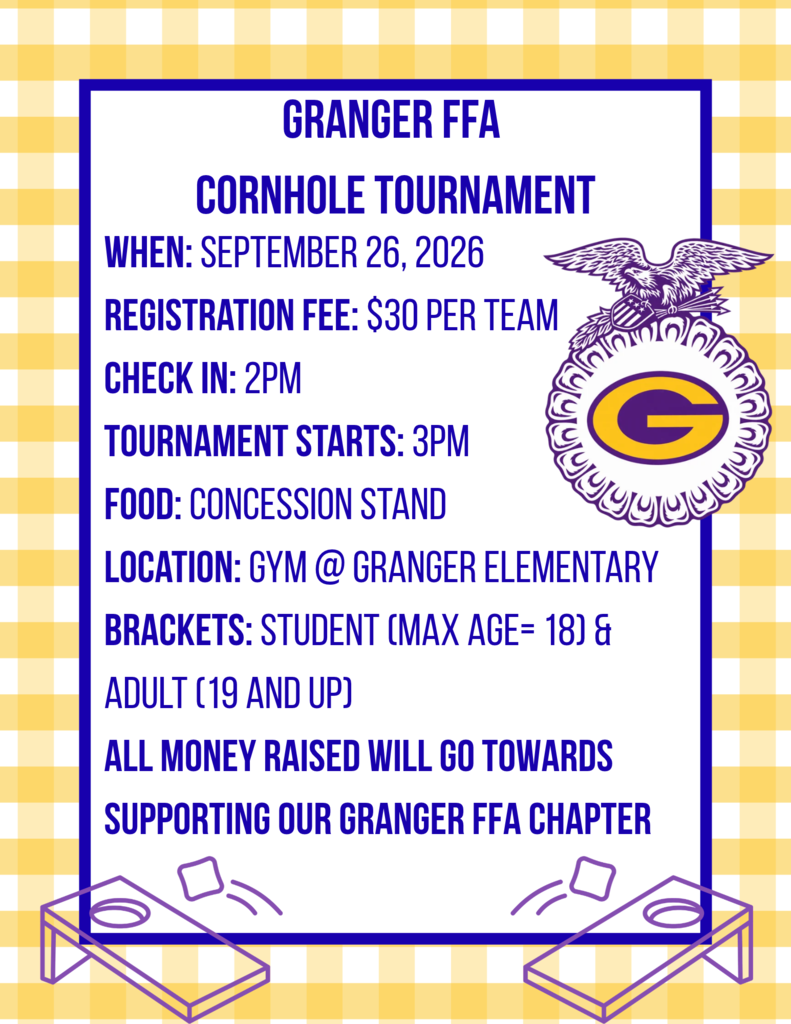 GRANGER FFA

CORNHOLE TOURNAMENT

WHEN: SEPTEMBER 26, 2026

REGISTRATION FEE: $30 PER TEAM

CHECK IN: 2PM

TOURNAMENT STARTS: 3PM

FOOD: CONCESSION STAND

LOCATION: GYM @ GRANGER ELEMENTARY

BRACKETS: STUDENT (MAX AGE= 18) & ADULT (19 AND UP)

ALL MONEY RAISED WILL GO TOWARDS SUPPORTING OUR GRANGER FFA CHAPTER

G